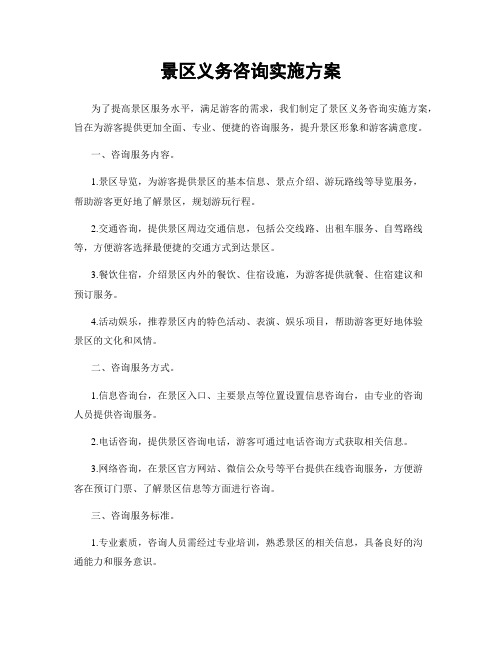 景区义务咨询实施方案

为了提高景区服务水平，满足游客的需求，我们制定了景区义务咨询实施方案，旨在为游客提供更加全面、专业、便捷的咨询服务，提升景区形象和游客满意度。

一、咨询服务内容。

1.景区导览，为游客提供景区的基本信息、景点介绍、游玩路线等导览服务，帮助游客更好地了解景区，规划游玩行程。

2.交通咨询，提供景区周边交通信息，包括公交线路、出租车服务、自驾路线等，方便游客选择最便捷的交通方式到达景区。

3.餐饮住宿，介绍景区内外的餐饮、住宿设施，为游客提供就餐、住宿建议和预订服务。

4.活动娱乐，推荐景区内的特色活动、表演、娱乐项目，帮助游客更好地体验景区的文化和风情。

二、咨询服务方式。

1.信息咨询台，在景区入口、主要景点等位置设置信息咨询台，由专业的咨询人员提供咨询服务。

2.电话咨询，提供景区咨询电话，游客可通过电话咨询方式获取相关信息。

3.网络咨询，在景区官方网站、微信公众号等平台提供在线咨询服务，方便游客在预订门票、了解景区信息等方面进行咨询。

三、咨询服务标准。

1.专业素质，咨询人员需经过专业培训，熟悉景区的相关信息，具备良好的沟通能力和服务意识。